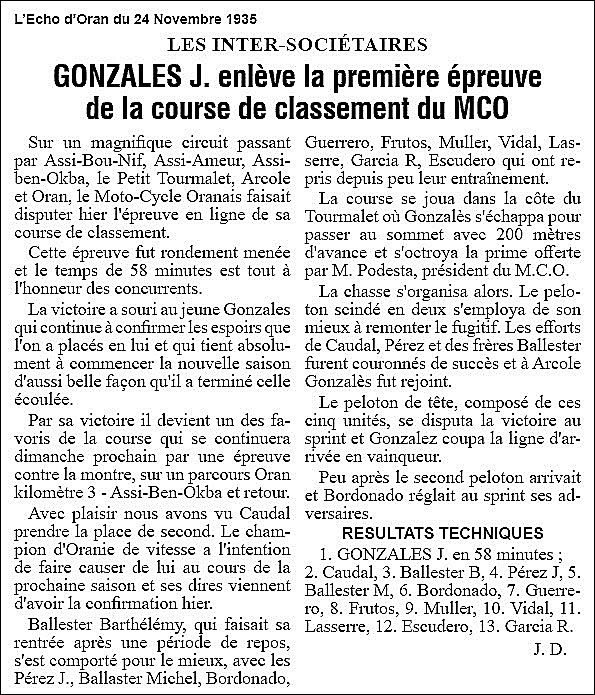 L'Echo d'Oran du 24 Novembre 1935

LES INTER-SOCIÉTAIRES

GONZALES J. enlève la première épreuve de la course de classement du MCO

Sur un magnifique circuit passant par Assi-Bou-Nif, Assi-Ameur, Assi-ben-Okba, le Petit Tourmalet, Arcole et Oran, le Moto-Cycle Oranais faisait disputer hier l'épreuve en ligne de sa course de classement.

Cette épreuve fut rondement menée et le temps de 58 minutes est tout à l'honneur des concurrents.

La victoire a souri au jeune Gonzales qui continue à confirmer les espoirs que l'on a placés en lui et qui tient absolument à commencer la nouvelle saison d'aussi belle façon qu'il a terminé celle écoulée.

Par sa victoire il devient un des favoris de la course qui se continuera dimanche prochain par une épreuve contre la montre, sur un parcours Oran kilomètre 3 - Assi-Ben-Okba et retour.

Avec plaisir nous avons vu Caudal prendre la place de second. Le champion d'Oranie de vitesse a l'intention de faire causer de lui au cours de la prochaine saison et ses dires viennent d'avoir la confirmation hier.

Ballester Barthélémy, qui faisait sa rentrée après une période de repos, s'est comporté pour le mieux, avec les Pérez J., Ballaster Michel, Bordonado, Guerrero, Frutos, Muller, Vidal, Lasserre, Garcia R, Escudero qui ont repris depuis peu leur entraînement.

La course se joua dans la côte du Tourmalet où Gonzalès s'échappa pour passer au sommet avec 200 mètres d'avance et s'octroya la prime offerte par M. Podesta, président du M.C.O.

La chasse s'organisa alors. Le peloton scindé en deux s'employa de son mieux à remonter le fugitif. Les efforts de Caudal, Pérez et des frères Ballester furent couronnés de succès et à Arcole Gonzalès fut rejoint.

Le peloton de tête, composé de ces cinq unités, se disputa la victoire au sprint et Gonzalez coupa la ligne d'arrivée en vainqueur.

Peu après le second peloton arrivait et Bordonado réglait au sprint ses adversaires.

RESULTATS TECHNIQUES

1. GONZALES J. en 58 minutes ; 2. Caudal, 3. Ballester B, 4. Pérez J, 5. Ballester M, 6. Bordonado, 7. Guerrero, 8. Frutos, 9. Muller, 10. Vidal, 11. Lasserre, 12. Escudero, 13. Garcia R.

J. D.